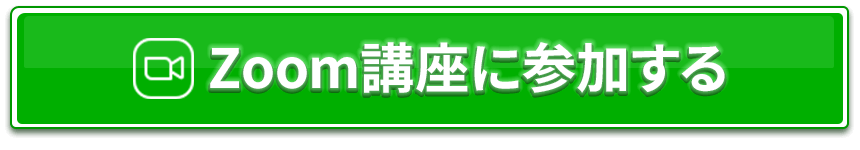 Zoom講座に参加する